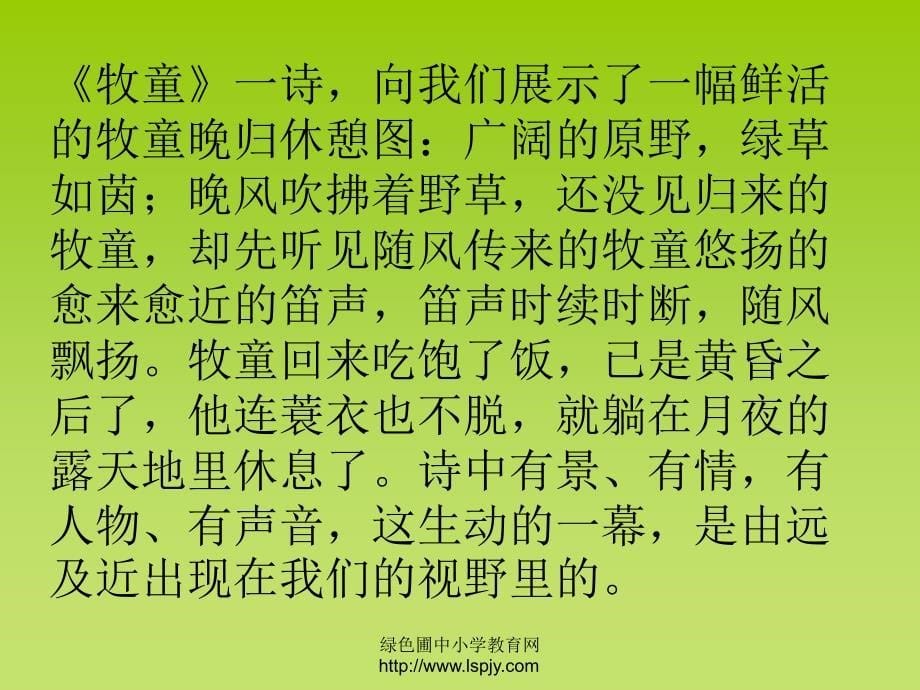 《牧童》一诗，向我们展示了一幅鲜活的牧童晚归休憩图：广阔的原野，绿草如茵；晚风吹拂着野草，还没见归来的牧童，却先听见随风传来的牧童悠扬的愈来愈近的笛声，笛声时续时断，随风飘扬。牧童回来吃饱了饭，已是黄昏之后了，他连蓑衣也不脱，就躺在月夜的露天地里休息了。诗中有景、有情，有人物、有声音，这生动的一幕，是由远及近出现在我们的视野里的。

绿色圃中小学教育网
http://www.lspjy.com